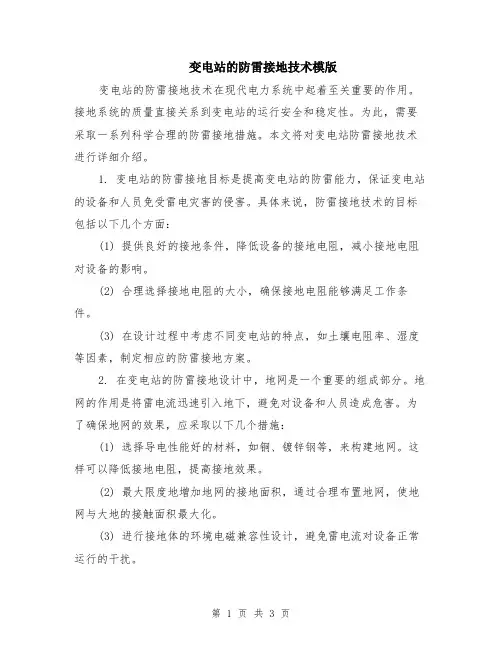 变电站的防雷接地技术模版

变电站的防雷接地技术在现代电力系统中起着至关重要的作用。接地系统的质量直接关系到变电站的运行安全和稳定性。为此，需要采取一系列科学合理的防雷接地措施。本文将对变电站防雷接地技术进行详细介绍。

1. 变电站的防雷接地目标是提高变电站的防雷能力，保证变电站的设备和人员免受雷电灾害的侵害。具体来说，防雷接地技术的目标包括以下几个方面：

(1) 提供良好的接地条件，降低设备的接地电阻，减小接地电阻对设备的影响。

(2) 合理选择接地电阻的大小，确保接地电阻能够满足工作条件。

(3) 在设计过程中考虑不同变电站的特点，如土壤电阻率、湿度等因素，制定相应的防雷接地方案。

2. 在变电站的防雷接地设计中，地网是一个重要的组成部分。地网的作用是将雷电流迅速引入地下，避免对设备和人员造成危害。为了确保地网的效果，应采取以下几个措施：

(1) 选择导电性能好的材料，如铜、镀锌钢等，来构建地网。这样可以降低接地电阻，提高接地效果。

(2) 最大限度地增加地网的接地面积，通过合理布置地网，使地网与大地的接触面积最大化。

(3) 进行接地体的环境电磁兼容性设计，避免雷电流对设备正常运行的干扰。

第 1 页 共 3 页